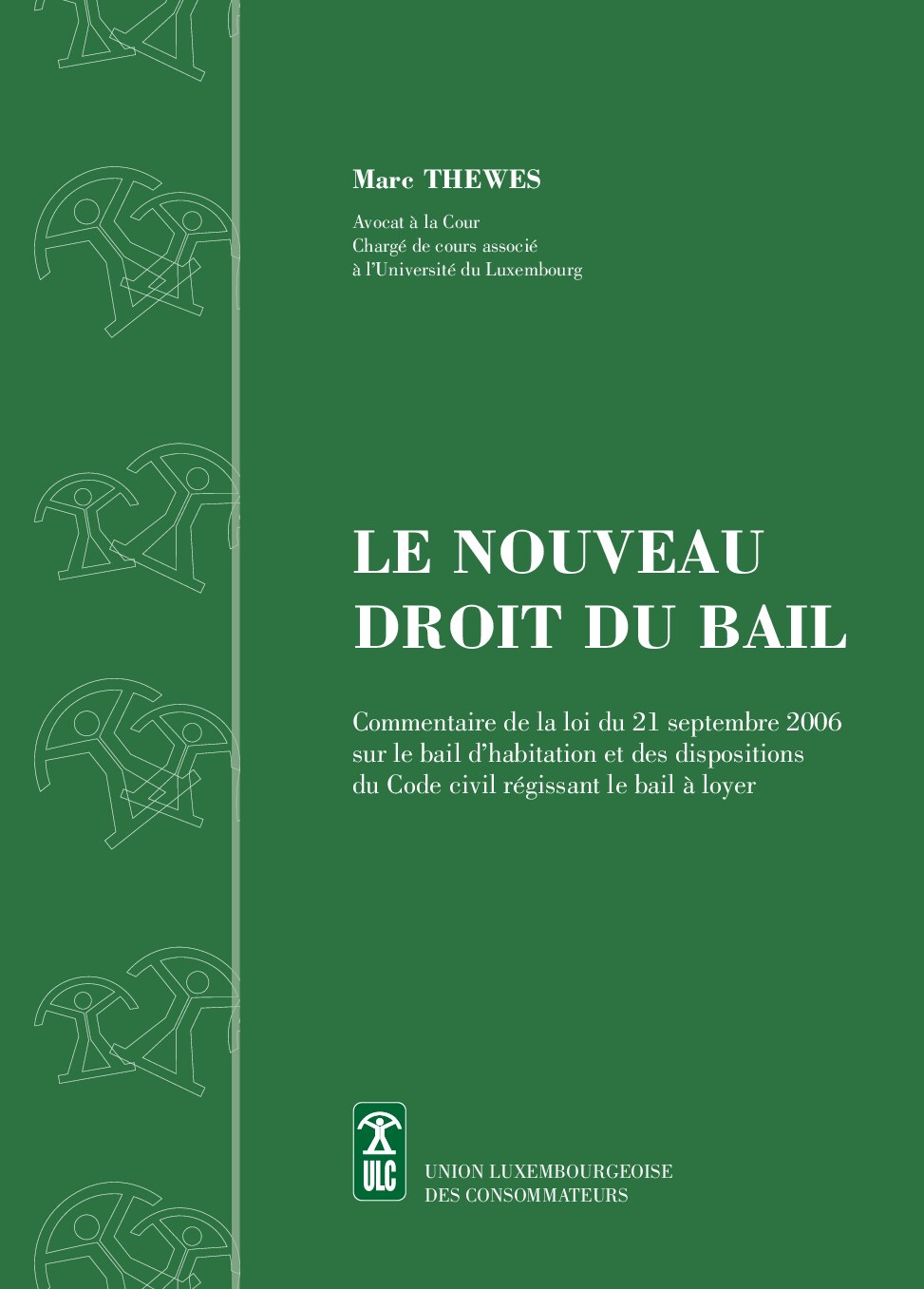 Marc THEWES

Avocat à la Cour
Chargé de cours associé
à l'Université du Luxembourg

LE NOUVEAU
DROIT DU BAIL

Commentaire de la loi du 21 septembre 2006 sur le bail d'habitation et des dispositions du Code civil régissant le bail à loyer

ULC

UNION LUXEMBOURGEOISE
DES CONSOMMATEURS